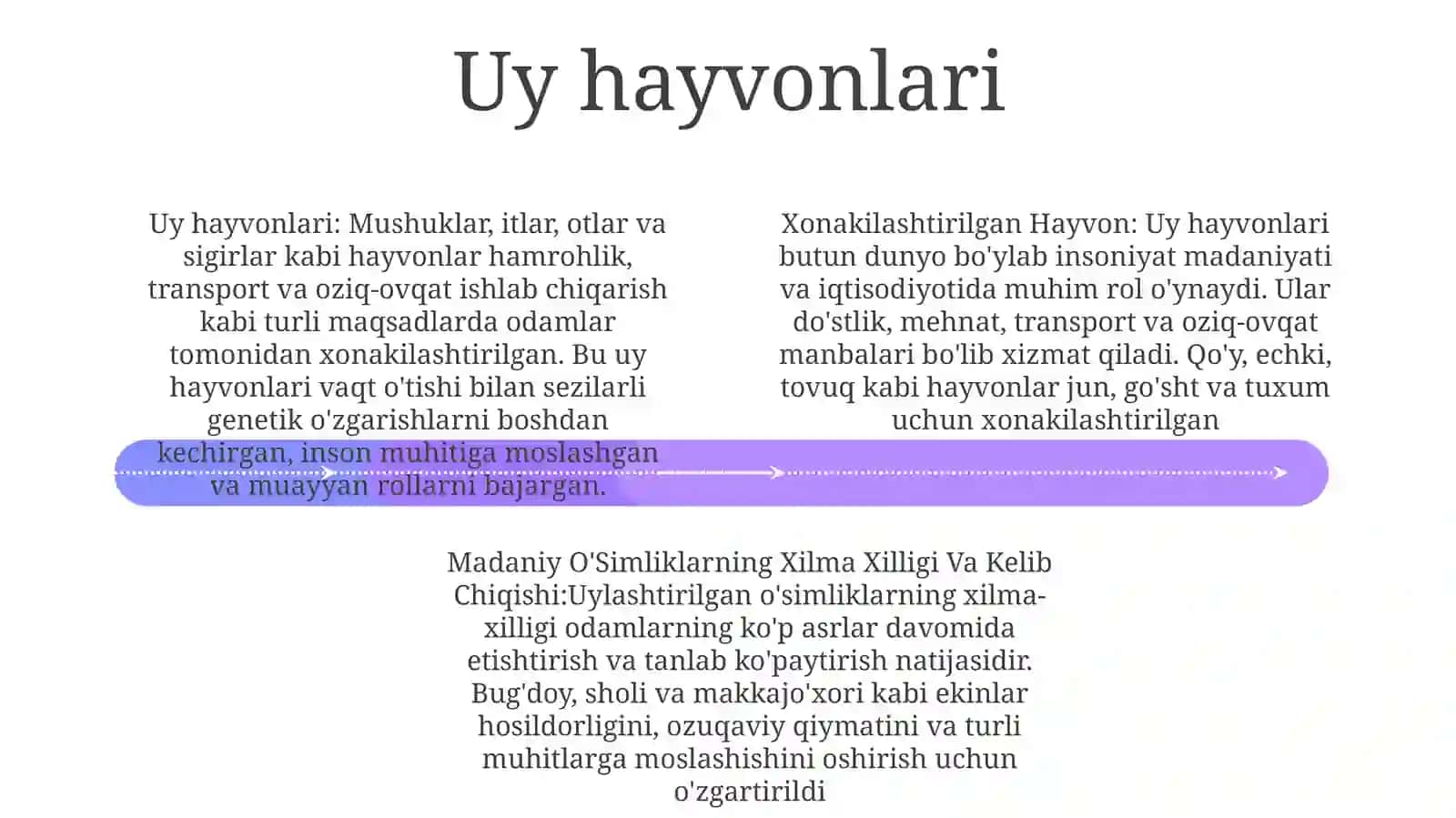 Uy hayvonlari

Uy hayvonlari: Mushuklar, itlar, otlar va sigirlar kabi hayvonlar hamrohlik, transport va oziq-ovqat ishlab chiqarish kabi turli maqsadlarda odamlar tomonidan xonakilashtirilgan. Bu uy hayvonlari vaqt o'tishi bilan sezilarli genetik o'zgarishlarni boshdan kechirgan, inson muhitiga moslashgan va muayyan rollarni bajargan.

Xonakilashtirilgan Hayvon: Uy hayvonlari butun dunyo bo'ylab insoniyat madaniyati va iqtisodiyotida muhim rol o'ynaydi. Ular do'stlik, mehnat, transport va oziq-ovqat manbalari bo'lib xizmat qiladi. Qo'y, echki, tovuq kabi hayvonlar jun, go'sht va tuxum uchun xonakilashtirilgan

Madaniy O'Simliklarning Xilma Xilligi Va Kelib Chiqishi:Uylashtirilgan o'simliklarning xilma-xilligi odamlarning ko'p asrlar davomida etishtirish va tanlab ko'paytirish natijasidir. Bug'doy, sholi va makkajo'xori kabi ekinlar hosildorligini, ozuqaviy qiymatini va turli muhitlarga moslashishini oshirish uchun o'zgartirildi